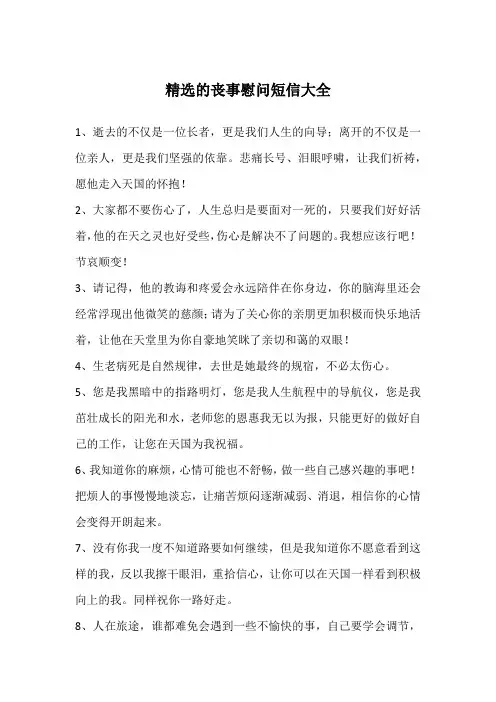 精选的丧事慰问短信大全

1、逝去的不仅是一位长者，更是我们人生的向导；离开的不仅是一位亲人，更是我们坚强的依靠。悲痛长号、泪眼呼啸，让我们祈祷，愿他走入天国的怀抱！

2、大家都不要伤心了，人生总归是要面对一死的，只要我们好好活着，他的在天之灵也好受些，伤心是解决不了问题的。我想应该行吧！节哀顺变！

3、请记得，他的教诲和疼爱会永远陪伴在你身边，你的脑海里还会经常浮现出他微笑的慈颜；请为了关心你的亲朋更加积极而快乐地活着，让他在天堂里为你自豪地笑眯了亲切和蔼的双眼！

4、生老病死是自然规律，去世是她最终的规宿，不必太伤心。

5、您是我黑暗中的指路明灯，您是我人生航程中的导航仪，您是我茁壮成长的阳光和水，老师您的恩惠我无以为报，只能更好的做好自己的工作，让您在天国为我祝福。

6、我知道你的麻烦，心情可能也不舒畅，做一些自己感兴趣的事吧！把烦人的事慢慢地淡忘，让痛苦烦闷逐渐减弱、消退，相信你的心情会变得开朗起来。

7、没有你我一度不知道路要如何继续，但是我知道你不愿意看到这样的我，反以我擦干眼泪，重拾信心，让你可以在天国一样看到积极向上的我。同样祝你一路好走。

8、人在旅途，谁都难免会遇到一些不愉快的事，自己要学会调节，